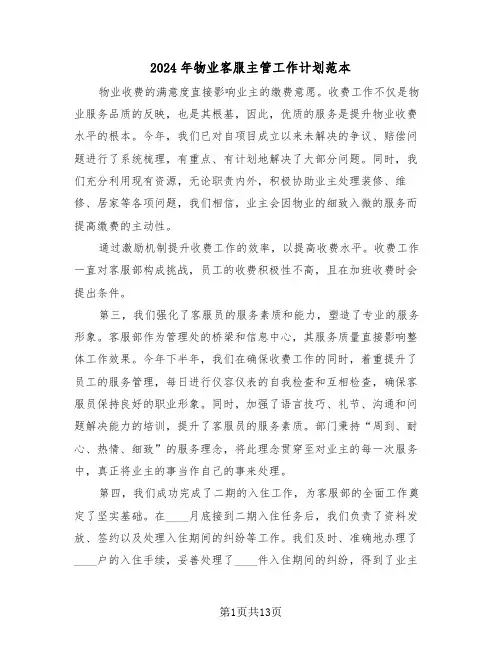 2024 年物业客服主管工作计划范本

物业收费的满意度直接影响业主的缴费意愿。收费工作不仅是物业服务品质的反映，也是其根基，因此，优质的服务是提升物业收费水平的根本。今年，我们已对自项目成立以来未解决的争议、赔偿问题进行了系统梳理，有重点、有计划地解决了大部分问题。同时，我们充分利用现有资源，无论职责内外，积极协助业主处理装修、维修、居家等各项问题，我们相信，业主会因物业的细致入微的服务而提高缴费的主动性。

通过激励机制提升收费工作的效率，以提高收费水平。收费工作一直对客服部构成挑战，员工的收费积极性不高，且在加班收费时会提出条件。

第三，我们强化了客服员的服务素质和能力，塑造了专业的服务形象。客服部作为管理处的桥梁和信息中心，其服务质量直接影响整体工作效果。今年下半年，我们在确保收费工作的同时，着重提升了员工的服务管理，每日进行仪容仪表的自我检查和互相检查，确保客服员保持良好的职业形象。同时，加强了语言技巧、礼节、沟通和问题解决能力的培训，提升了客服员的服务素质。部门秉持“周到、耐心、热情、细致”的服务理念，将此理念贯穿至对业主的每一次服务中，真正将业主的事当作自己的事来处理。

第四，我们成功完成了二期的入住工作，为客服部的全面工作奠定了坚实基础。在____月底接到二期入住任务后，我们负责了资料发放、签约以及处理入住期间的纠纷等工作。我们及时、准确地办理了____户的入住手续，妥善处理了____件入住期间的纠纷，得到了业主

第1页共13页